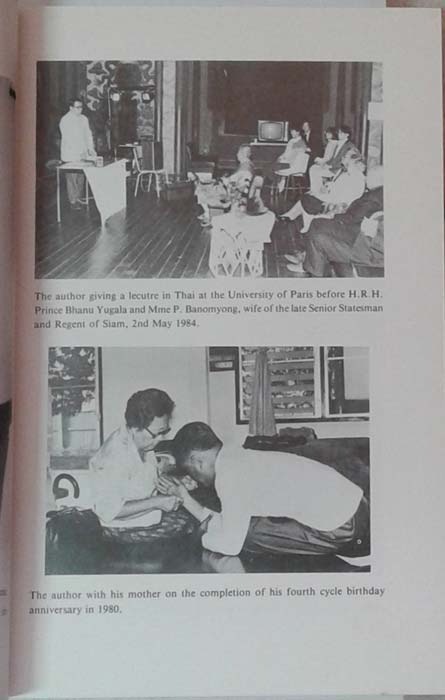 The author giving a lecutre in Thai at the University of Paris before H.R.H. Prince Bhanu Yugala and Mme P. Banomyong, wife of the late Senior Statesman and Regent of Siam, 2nd May 1984.

The author with his mother on the completion of his fourth cycle birthday anniversary in 1980.